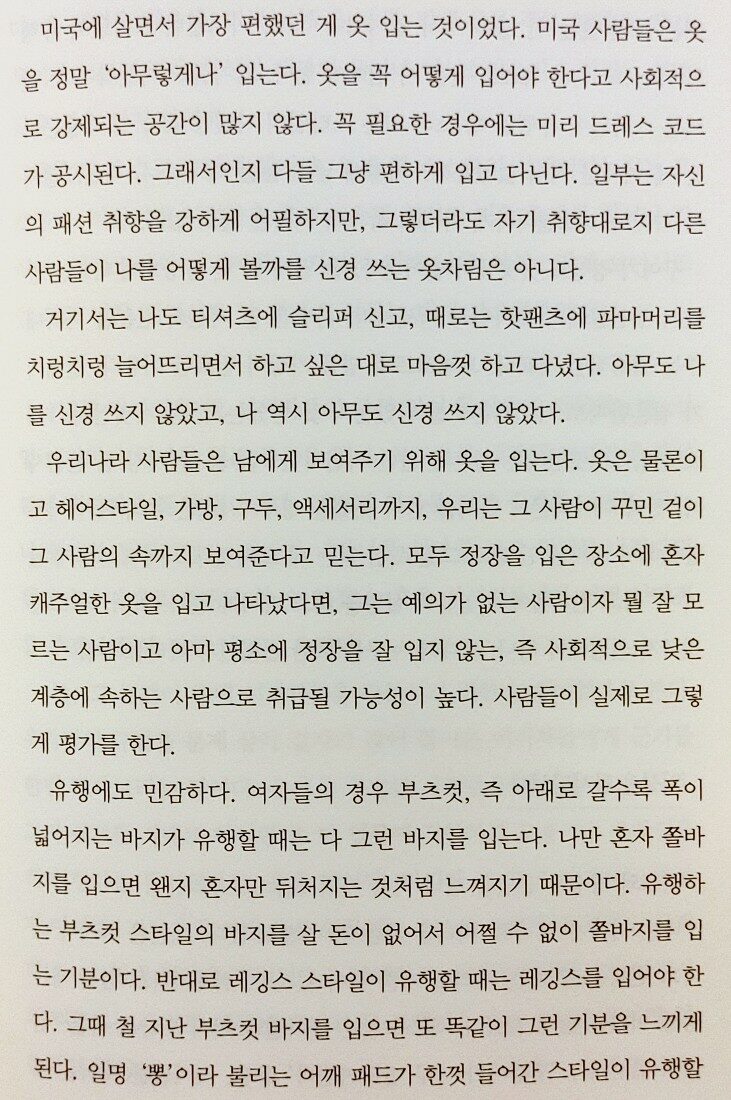 미국에 살면서 가장 편했던 게 옷 입는 것이었다. 미국 사람들은 옷을 정말 '아무렇게나' 입는다. 옷을 꼭 어떻게 입어야 한다고 사회적으로 강제되는 공간이 많지 않다. 꼭 필요한 경우에는 미리 드레스 코드가 공시된다. 그래서인지 다들 그냥 편하게 입고 다닌다. 일부는 자신의 패션 취향을 강하게 어필하지만, 그렇더라도 자기 취향대로지 다른 사람들이 나를 어떻게 볼까를 신경 쓰는 옷차림은 아니다.

거기서는 나도 티셔츠에 슬리퍼 신고, 때로는 핫팬츠에 파마머리를 치렁치렁 늘어뜨리면서 하고 싶은 대로 마음껏 하고 다녔다. 아무도 나를 신경 쓰지 않았고, 나 역시 아무도 신경 쓰지 않았다.

우리나라 사람들은 남에게 보여주기 위해 옷을 입는다. 옷은 물론이고 헤어스타일, 가방, 구두, 액세서리까지, 우리는 그 사람이 꾸민 겉이 그 사람의 속까지 보여준다고 믿는다. 모두 정장을 입은 장소에 혼자 캐주얼한 옷을 입고 나타났다면, 그는 예의가 없는 사람이자 뭘 잘 모르는 사람이고 아마 평소에 정장을 잘 입지 않는, 즉 사회적으로 낮은 계층에 속하는 사람으로 취급될 가능성이 높다. 사람들이 실제로 그렇게 평가를 한다.

유행에도 민감하다. 여자들의 경우 부츠컷, 즉 아래로 갈수록 폭이 넓어지는 바지가 유행할 때는 다 그런 바지를 입는다. 나만 혼자 쫄바지를 입으면 왠지 혼자만 뒤처지는 것처럼 느껴지기 때문이다. 유행하는 부츠컷 스타일의 바지를 살 돈이 없어서 어쩔 수 없이 쫄바지를 입는 기분이다. 반대로 레깅스 스타일이 유행할 때는 레깅스를 입어야 한다. 그때 철 지난 부츠컷 바지를 입으면 또 똑같이 그런 기분을 느끼게 된다. 일명 '뽕'이라 불리는 어깨 패드가 한껏 들어간 스타일이 유행할